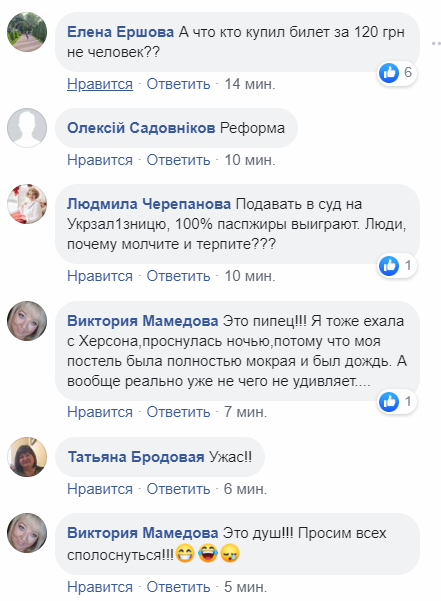 Елена Ершова А что кто купил билет за 120 грн не человек??
6
Нравится · Ответить · 14 мин.

Олексій Садовніков Реформа
Нравится · Ответить · 10 мин.

Людмила Черепанова Подавать в суд на Укрзал1зницю, 100% паспжиры выиграют. Люди, почему молчите и терпите???
1
Нравится · Ответить · 10 мин.

Виктория Мамедова Это пипец!!! Я тоже ехала с Херсона,проснулась ночью,потому что моя постель была полностью мокрая и был дождь. А вообще реально уже не чего не удивляет....
1
Нравится · Ответить · 7 мин.

Татьяна Бродовая Ужас!!
Нравится · Ответить · 6 мин.

Виктория Мамедова Это душ!!! Просим всех сполоснуться!!!😁😂😪
Нравится · Ответить · 5 мин.